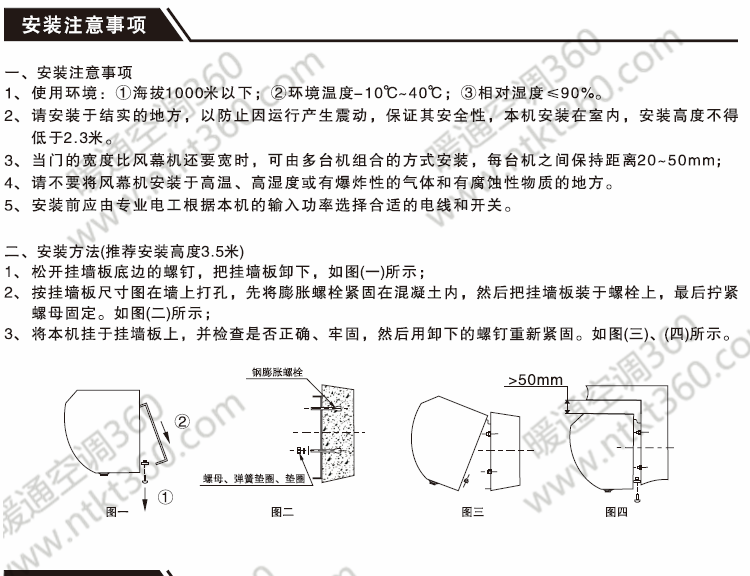 安装注意事项

一、安装注意事项
1、使用环境：①海拔1000米以下；②环境温度-10℃~40℃；③相对湿度≤90%。
2、请安装于结实的地方，以防止因运行产生震动，保证其安全性，本机安装在室内，安装高度不得低于2.3米。
3、当门的宽度比风幕机还要宽时，可由多台机组合的方式安装，每台机之间保持距离20~50mm；
4、请不要将风幕机安装于高温、高湿度或有爆炸性的气体和有腐蚀性物质的地方。
5、安装前应由专业电工根据本机的输入功率选择合适的电线和开关。

二、安装方法(推荐安装高度3.5米)
1、松开挂墙板底边的螺钉，把挂墙板卸下，如图(一)所示；
2、按挂墙板尺寸图在墙上打孔，先将膨胀螺栓紧固在混凝土内，然后把挂墙板装于螺栓上，最后拧紧螺母固定。如图(二)所示；
3、将本机挂于挂墙板上，并检查是否正确、牢固，然后用卸下的螺钉重新紧固。如图(三)、(四)所示。

②
①
图一
钢膨胀螺栓
螺母、弹簧垫圈、垫圈
图二
图三
>50mm
图四

暖通空调360 www.ntkt360.com